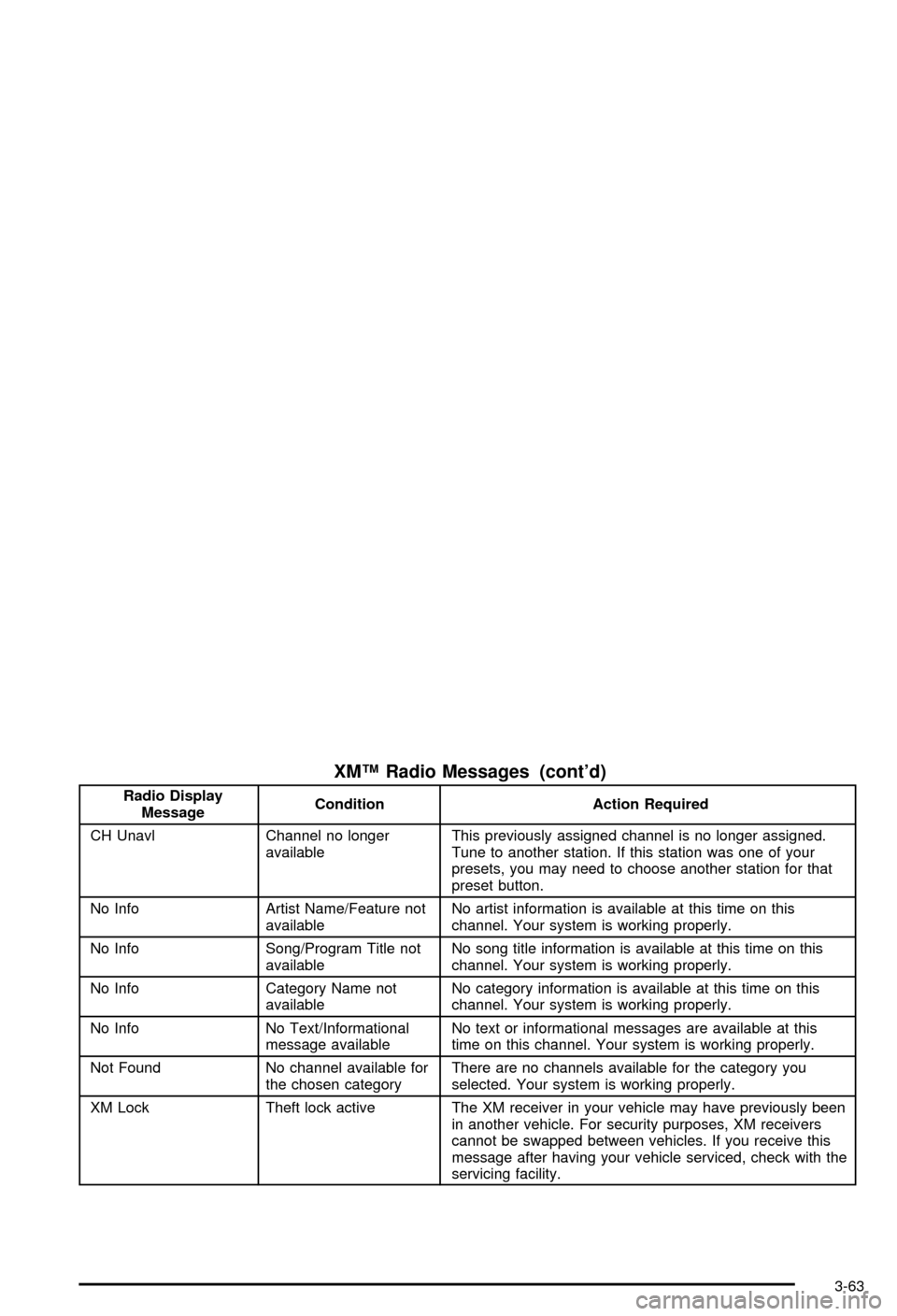 XM™ Radio Messages (cont'd)

| Radio Display Message | Condition | Action Required |
|---|---|---|
| CH Unavl | Channel no longer available | This previously assigned channel is no longer assigned. Tune to another station. If this station was one of your presets, you may need to choose another station for that preset button. |
| No Info | Artist Name/Feature not available | No artist information is available at this time on this channel. Your system is working properly. |
| No Info | Song/Program Title not available | No song title information is available at this time on this channel. Your system is working properly. |
| No Info | Category Name not available | No category information is available at this time on this channel. Your system is working properly. |
| No Info | No Text/Informational message available | No text or informational messages are available at this time on this channel. Your system is working properly. |
| Not Found | No channel available for the chosen category | There are no channels available for the category you selected. Your system is working properly. |
| XM Lock | Theft lock active | The XM receiver in your vehicle may have previously been in another vehicle. For security purposes, XM receivers cannot be swapped between vehicles. If you receive this message after having your vehicle serviced, check with the servicing facility. |

3-63

carmanualsonline.info